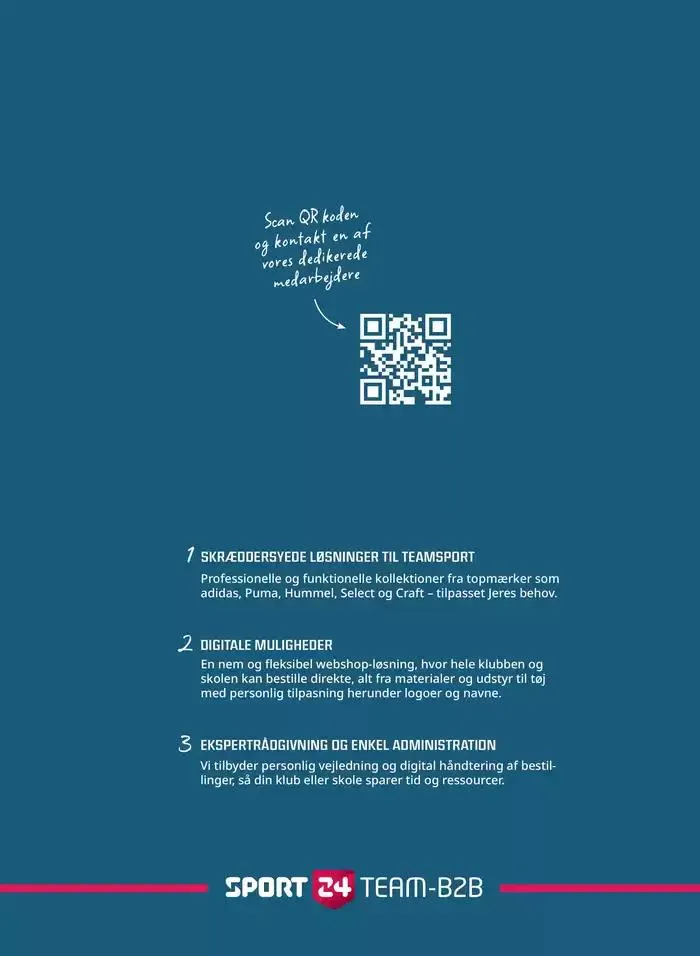 Scan QR koden
og kontakt en af
vores dedikerede
medarbejdere

1 SKRÆDDERSYEDE LØSNINGER TIL TEAMSPORT

Professionelle og funktionelle kollektioner fra topmærker som adidas, Puma, Hummel, Select og Craft – tilpasset Jeres behov.

2 DIGITALE MULIGHEDER

En nem og fleksibel webshop-løsning, hvor hele klubben og skolen kan bestille direkte, alt fra materialer og udstyr til tøj med personlig tilpasning herunder logoer og navne.

3 EKSPERTRÅDGIVNING OG ENKEL ADMINISTRATION

Vi tilbyder personlig vejledning og digital håndtering af bestillinger, så din klub eller skole sparer tid og ressourcer.

SPORT 24 TEAM-B2B